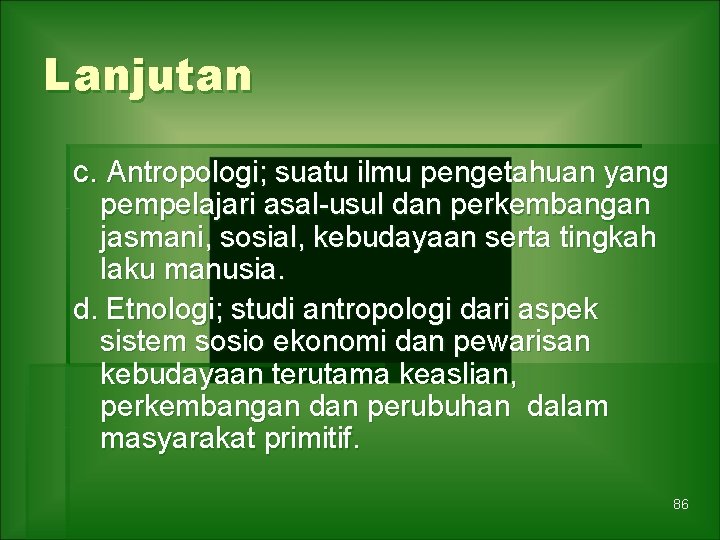 Lanjutan

c. Antropologi; suatu ilmu pengetahuan yang pempelajari asal-usul dan perkembangan jasmani, sosial, kebudayaan serta tingkah laku manusia.

d. Etnologi; studi antropologi dari aspek sistem sosio ekonomi dan pewarisan kebudayaan terutama keaslian, perkembangan dan perubuhan dalam masyarakat primitif.

86